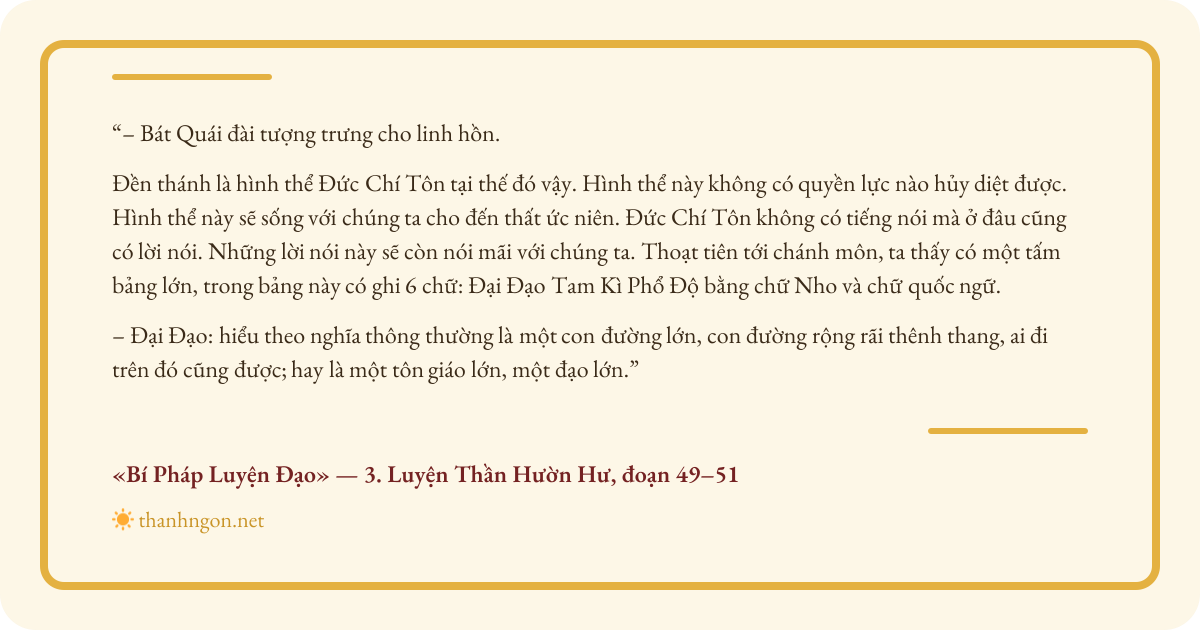 “– Bát Quái đài tượng trưng cho linh hồn.

Đền thánh là hình thể Đức Chí Tôn tại thế đó vậy. Hình thể này không có quyền lực nào hủy diệt được. Hình thể này sẽ sống với chúng ta cho đến thất ức niên. Đức Chí Tôn không có tiếng nói mà ở đâu cũng có lời nói. Những lời nói này sẽ còn nói mãi với chúng ta. Thoạt tiên tới chánh môn, ta thấy có một tấm bảng lớn, trong bảng này có ghi 6 chữ: Đại Đạo Tam Kì Phổ Độ bằng chữ Nho và chữ quốc ngữ.

– Đại Đạo: hiểu theo nghĩa thông thường là một con đường lớn, con đường rộng rãi thênh thang, ai đi trên đó cũng được; hay là một tôn giáo lớn, một đạo lớn.”

«Bí Pháp Luyện Đạo» — 3. Luyện Thần Hườn Hư, đoạn 49–51

thanhngon.net